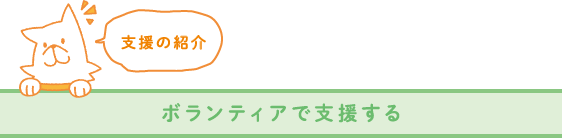 支援の紹介

ボランティアで支援する